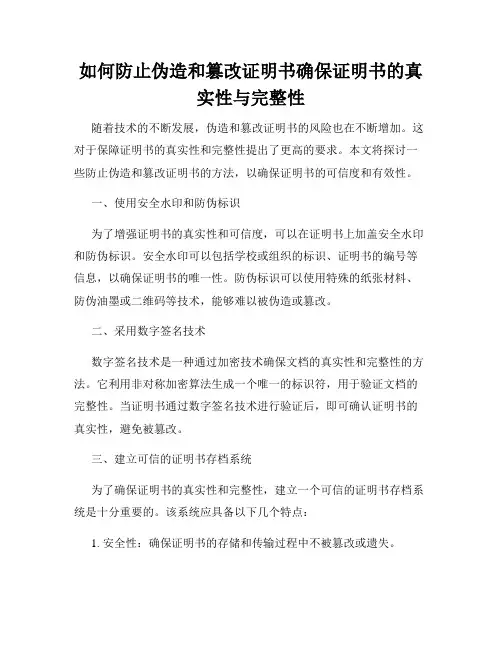 如何防止伪造和篡改证明书确保证明书的真实性与完整性

随着技术的不断发展，伪造和篡改证明书的风险也在不断增加。这对于保障证明书的真实性和完整性提出了更高的要求。本文将探讨一些防止伪造和篡改证明书的方法，以确保证明书的可信度和有效性。

一、使用安全水印和防伪标识

为了增强证明书的真实性和可信度，可以在证明书上加盖安全水印和防伪标识。安全水印可以包括学校或组织的标识、证明书的编号等信息，以确保证明书的唯一性。防伪标识可以使用特殊的纸张材料、防伪油墨或二维码等技术，能够难以被伪造或篡改。

二、采用数字签名技术

数字签名技术是一种通过加密技术确保文档的真实性和完整性的方法。它利用非对称加密算法生成一个唯一的标识符，用于验证文档的完整性。当证明书通过数字签名技术进行验证后，即可确认证明书的真实性，避免被篡改。

三、建立可信的证明书存档系统

为了确保证明书的真实性和完整性，建立一个可信的证明书存档系统是十分重要的。该系统应具备以下几个特点：

1. 安全性：确保证明书的存储和传输过程中不被篡改或遗失。